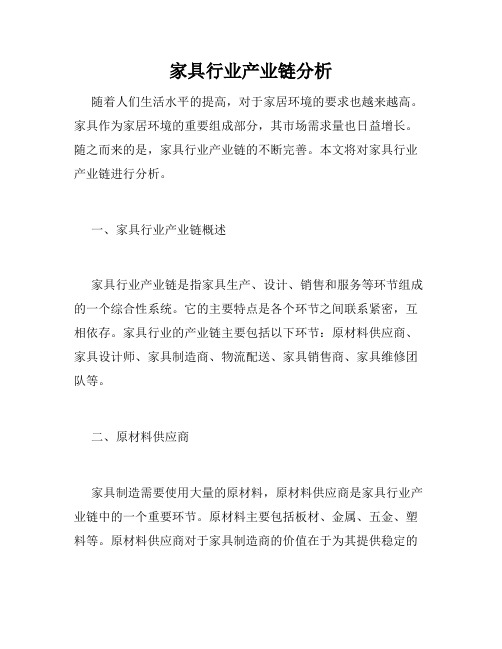 家具行业产业链分析

随着人们生活水平的提高，对于家居环境的要求也越来越高。家具作为家居环境的重要组成部分，其市场需求量也日益增长。随之而来的是，家具行业产业链的不断完善。本文将对家具行业产业链进行分析。

一、家具行业产业链概述

家具行业产业链是指家具生产、设计、销售和服务等环节组成的一个综合性系统。它的主要特点是各个环节之间联系紧密，互相依存。家具行业的产业链主要包括以下环节：原材料供应商、家具设计师、家具制造商、物流配送、家具销售商、家具维修团队等。

二、原材料供应商

家具制造需要使用大量的原材料，原材料供应商是家具行业产业链中的一个重要环节。原材料主要包括板材、金属、五金、塑料等。原材料供应商对于家具制造商的价值在于为其提供稳定的